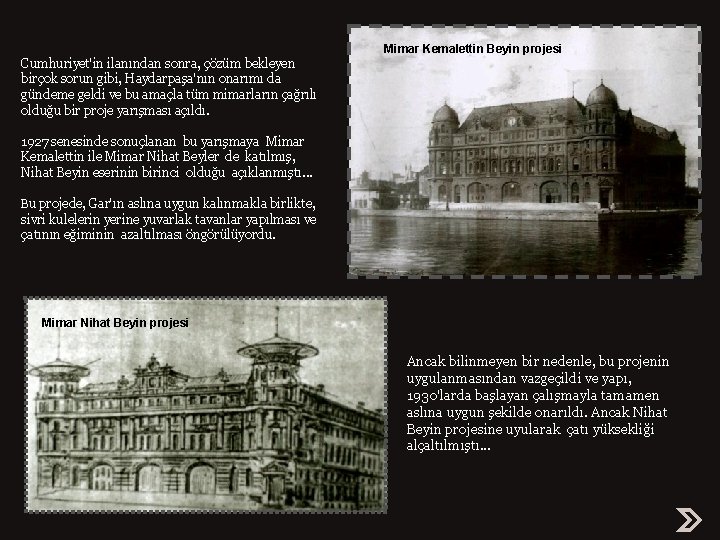 Cumhuriyet'in ilanından sonra, çözüm bekleyen birçok sorun gibi, Haydarpaşa'nın onarımı da gündeme geldi ve bu amaçla tüm mimarların çağrılı olduğu bir proje yarışması açıldı.

1927 senesinde sonuçlanan bu yarışmaya Mimar Kemalettin ile Mimar Nihat Beyler de katılmış, Nihat Beyin eserinin birinci olduğu açıklanmıştı...

Bu projede, Gar'ın aslına uygun kalınmakla birlikte, sivri kulelerin yerine yuvarlak tavanlar yapılması ve çatının eğiminin azaltılması öngörülüyordu.

Mimar Kemalettin Beyin projesi

Mimar Nihat Beyin projesi

Ancak bilinmeyen bir nedenle, bu projenin uygulanmasından vazgeçildi ve yapı, 1930'larda başlayan çalışmayla tamamen aslına uygun şekilde onarıldı. Ancak Nihat Beyin projesine uyularak çatı yüksekliği alçaltılmıştı...